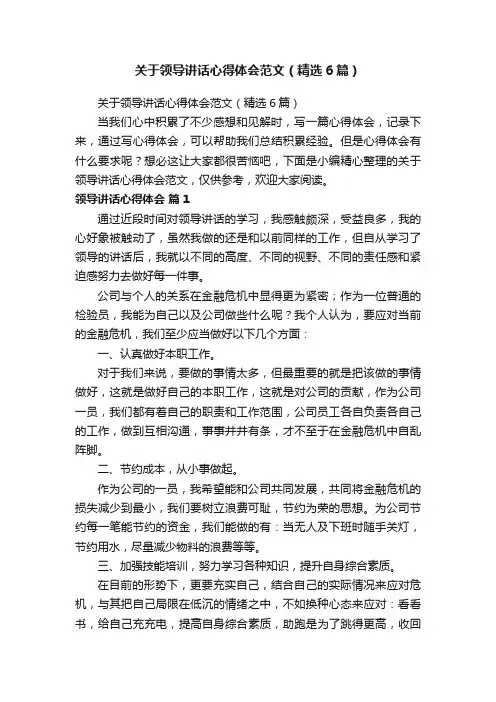 关于领导讲话心得体会范文（精选6篇）

关于领导讲话心得体会范文（精选6篇）

当我们心中积累了不少感想和见解时，写一篇心得体会，记录下来，通过写心得体会，可以帮助我们总结积累经验。但是心得体会有什么要求呢？想必这让大家都很苦恼吧，下面是小编精心整理的关于领导讲话心得体会范文，仅供参考，欢迎大家阅读。

领导讲话心得体会 篇1

通过近段时间对领导讲话的学习，我感触颇深，受益良多，我的心好象被触动了，虽然我做的还是和以前同样的工作，但自从学习了领导的讲话后，我就以不同的高度、不同的视野、不同的责任感和紧迫感努力去做好每一件事。

公司与个人的关系在金融危机中显得更为紧密；作为一位普通的检验员，我能为自己以及公司做些什么呢？我个人认为，要应对当前的金融危机，我们至少应当做好以下几个方面：

一、认真做好本职工作。

对于我们来说，要做的事情太多，但最重要的就是把该做的事情做好，这就是做好自己的本职工作，这就是对公司的贡献，作为公司一员，我们都有着自己的职责和工作范围，公司员工各自负责各自己的工作，做到互相沟通，事事井井有条，才不至于在金融危机中自乱阵脚。

二、节约成本，从小事做起。

作为公司的一员，我希望能和公司共同发展，共同将金融危机的损失减少到最小，我们要树立浪费可耻，节约为荣的思想。为公司节约每一笔能节约的资金，我们能做的有：当无人及下班时随手关灯，节约用水，尽量减少物料的浪费等等。

三、加强技能培训，努力学习各种知识，提升自身综合素质。

在目前的形势下，更要充实自己，结合自己的实际情况来应对危机，与其把自己局限在低沉的情绪之中，不如换种心态来应对：看看书，给自己充充电，提高自身综合素质，助跑是为了跳得更高，收回